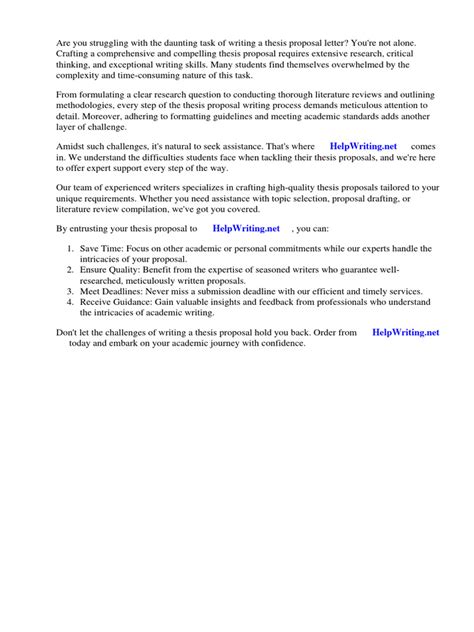 Are you struggling with the daunting task of writing a thesis proposal letter? You're not alone. Crafting a comprehensive and compelling thesis proposal requires extensive research, critical thinking, and exceptional writing skills. Many students find themselves overwhelmed by the complexity and time-consuming nature of this task.

From formulating a clear research question to conducting thorough literature reviews and outlining methodologies, every step of the thesis proposal writing process demands meticulous attention to detail. Moreover, adhering to formatting guidelines and meeting academic standards adds another layer of challenge.

Amidst such challenges, it's natural to seek assistance. That's where HelpWriting.net comes in. We understand the difficulties students face when tackling their thesis proposals, and we're here to offer expert support every step of the way.

Our team of experienced writers specializes in crafting high-quality thesis proposals tailored to your unique requirements. Whether you need assistance with topic selection, proposal drafting, or literature review compilation, we've got you covered.

By entrusting your thesis proposal to HelpWriting.net , you can:

1. Save Time: Focus on other academic or personal commitments while our experts handle the intricacies of your proposal.
2. Ensure Quality: Benefit from the expertise of seasoned writers who guarantee well-researched, meticulously written proposals.
3. Meet Deadlines: Never miss a submission deadline with our efficient and timely services.
4. Receive Guidance: Gain valuable insights and feedback from professionals who understand the intricacies of academic writing.

Don't let the challenges of writing a thesis proposal hold you back. Order from HelpWriting.net today and embark on your academic journey with confidence.